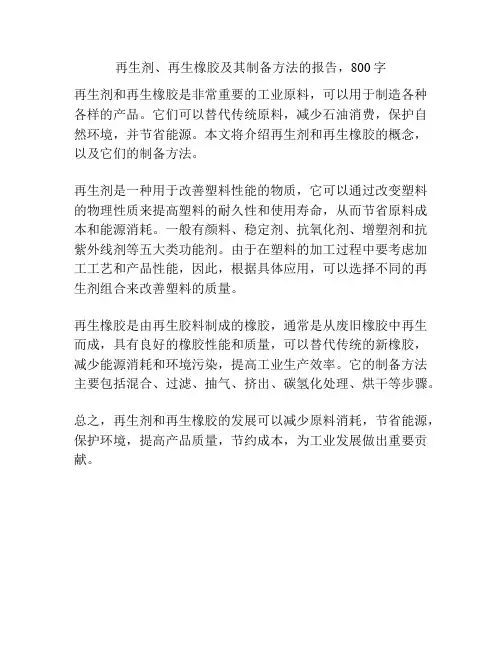 再生剂、再生橡胶及其制备方法的报告，800字

再生剂和再生橡胶是非常重要的工业原料，可以用于制造各种各样的产品。它们可以替代传统原料，减少石油消费，保护自然环境，并节省能源。本文将介绍再生剂和再生橡胶的概念，以及它们的制备方法。

再生剂是一种用于改善塑料性能的物质，它可以通过改变塑料的物理性质来提高塑料的耐久性和使用寿命，从而节省原料成本和能源消耗。一般有颜料、稳定剂、抗氧化剂、增塑剂和抗紫外线剂等五大类功能剂。由于在塑料的加工过程中要考虑加工工艺和产品性能，因此，根据具体应用，可以选择不同的再生剂组合来改善塑料的质量。

再生橡胶是由再生胶料制成的橡胶，通常是从废旧橡胶中再生而成，具有良好的橡胶性能和质量，可以替代传统的新橡胶，减少能源消耗和环境污染，提高工业生产效率。它的制备方法主要包括混合、过滤、抽气、挤出、碳氢化处理、烘干等步骤。

总之，再生剂和再生橡胶的发展可以减少原料消耗，节省能源，保护环境，提高产品质量，节约成本，为工业发展做出重要贡献。